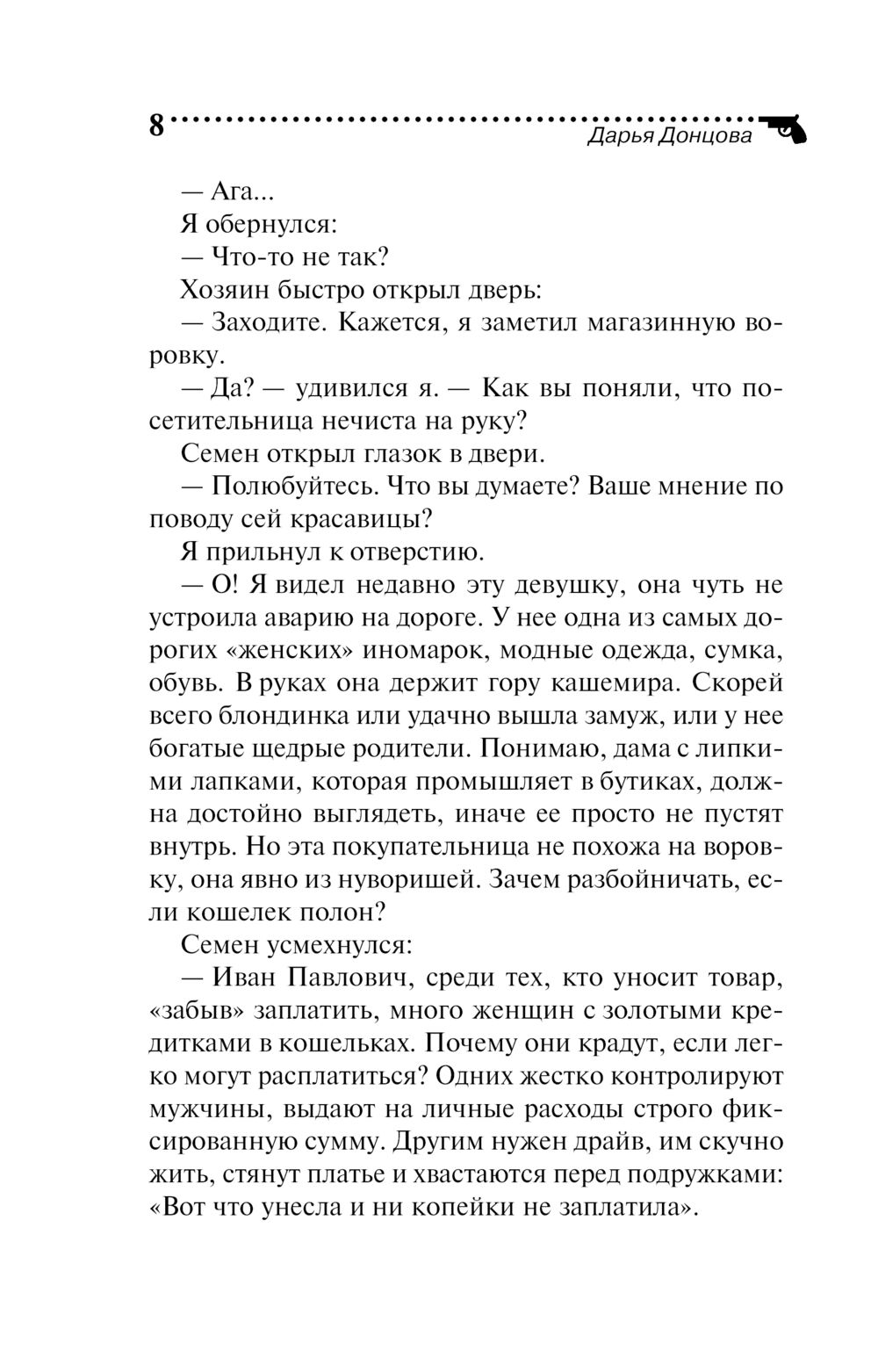 8
Дарья Донцова

— Ага...

Я обернулся:

— Что-то не так?

Хозяин быстро открыл дверь:

— Заходите. Кажется, я заметил магазинную воровку.

— Да? — удивился я. — Как вы поняли, что посетительница нечиста на руку?

Семен открыл глазок в двери.

— Полюбуйтесь. Что вы думаете? Ваше мнение по поводу сей красавицы?

Я прильнул к отверстию.

— О! Я видел недавно эту девушку, она чуть не устроила аварию на дороге. У нее одна из самых дорогих «женских» иномарок, модные одежда, сумка, обувь. В руках она держит гору кашемира. Скорей всего блондинка или удачно вышла замуж, или у нее богатые щедрые родители. Понимаю, дама с липкими лапками, которая промышляет в бутиках, должна достойно выглядеть, иначе ее просто не пустят внутрь. Но эта покупательница не похожа на воровку, она явно из нуворишей. Зачем разбойничать, если кошелек полон?

Семен усмехнулся:

— Иван Павлович, среди тех, кто уносит товар, «забыв» заплатить, много женщин с золотыми кредитками в кошельках. Почему они крадут, если легко могут расплатиться? Одних жестко контролируют мужчины, выдают на личные расходы строго фиксированную сумму. Другим нужен драйв, им скучно жить, стянут платье и хвастаются перед подружками: «Вот что унесла и ни копейки не заплатила».